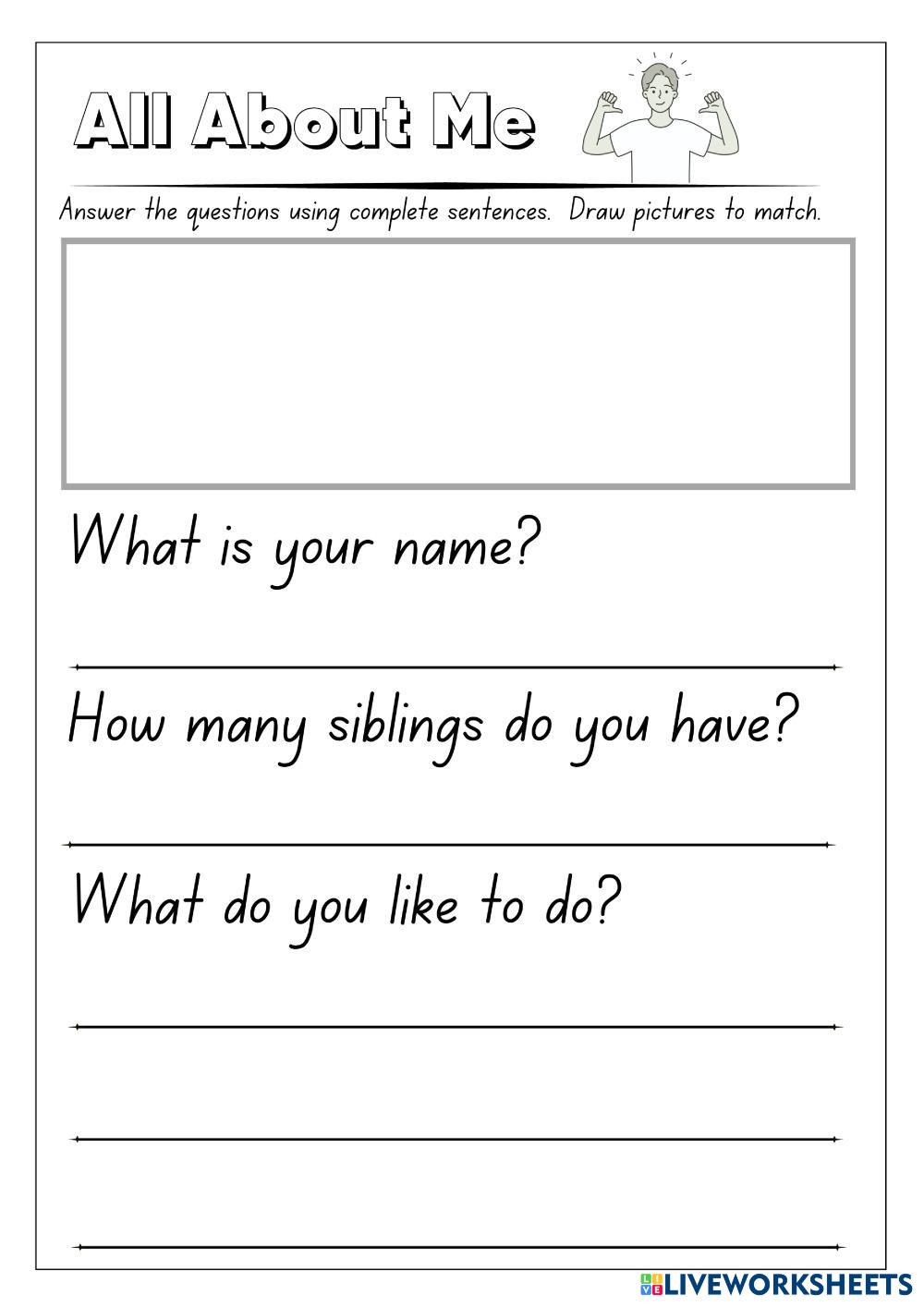 All About Me

Answer the questions using complete sentences. Draw pictures to match.

What is your name?

How many siblings do you have?

What do you like to do?

LIVEWORKSHEETS